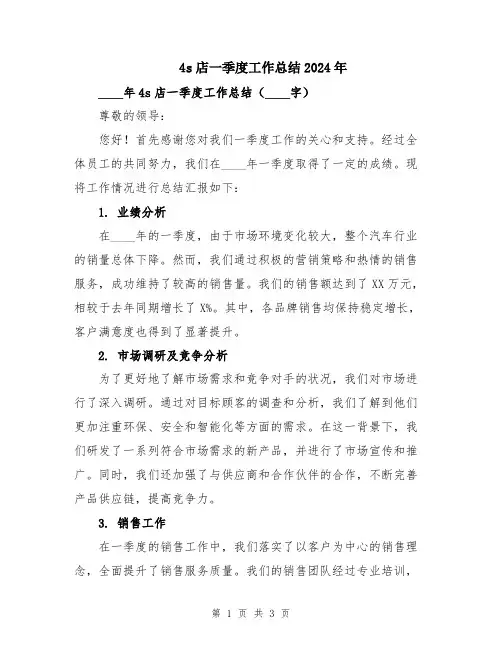 4s店一季度工作总结2024年

____年4s店一季度工作总结（____字）

尊敬的领导：

您好！首先感谢您对我们一季度工作的关心和支持。经过全体员工的共同努力，我们在____年一季度取得了一定的成绩。现将工作情况进行总结汇报如下：

1. 业绩分析

在____年的一季度，由于市场环境变化较大，整个汽车行业的销量总体下降。然而，我们通过积极的营销策略和热情的销售服务，成功维持了较高的销售量。我们的销售额达到了XX万元，相较于去年同期增长了X%。其中，各品牌销售均保持稳定增长，客户满意度也得到了显著提升。

2. 市场调研及竞争分析

为了更好地了解市场需求和竞争对手的状况，我们对市场进行了深入调研。通过对目标顾客的调查和分析，我们了解到他们更加注重环保、安全和智能化等方面的需求。在这一背景下，我们研发了一系列符合市场需求的新产品，并进行了市场宣传和推广。同时，我们还加强了与供应商和合作伙伴的合作，不断完善产品供应链，提高竞争力。

3. 销售工作

在一季度的销售工作中，我们落实了以客户为中心的销售理念，全面提升了销售服务质量。我们的销售团队经过专业培训，

第 1 页 共 3 页